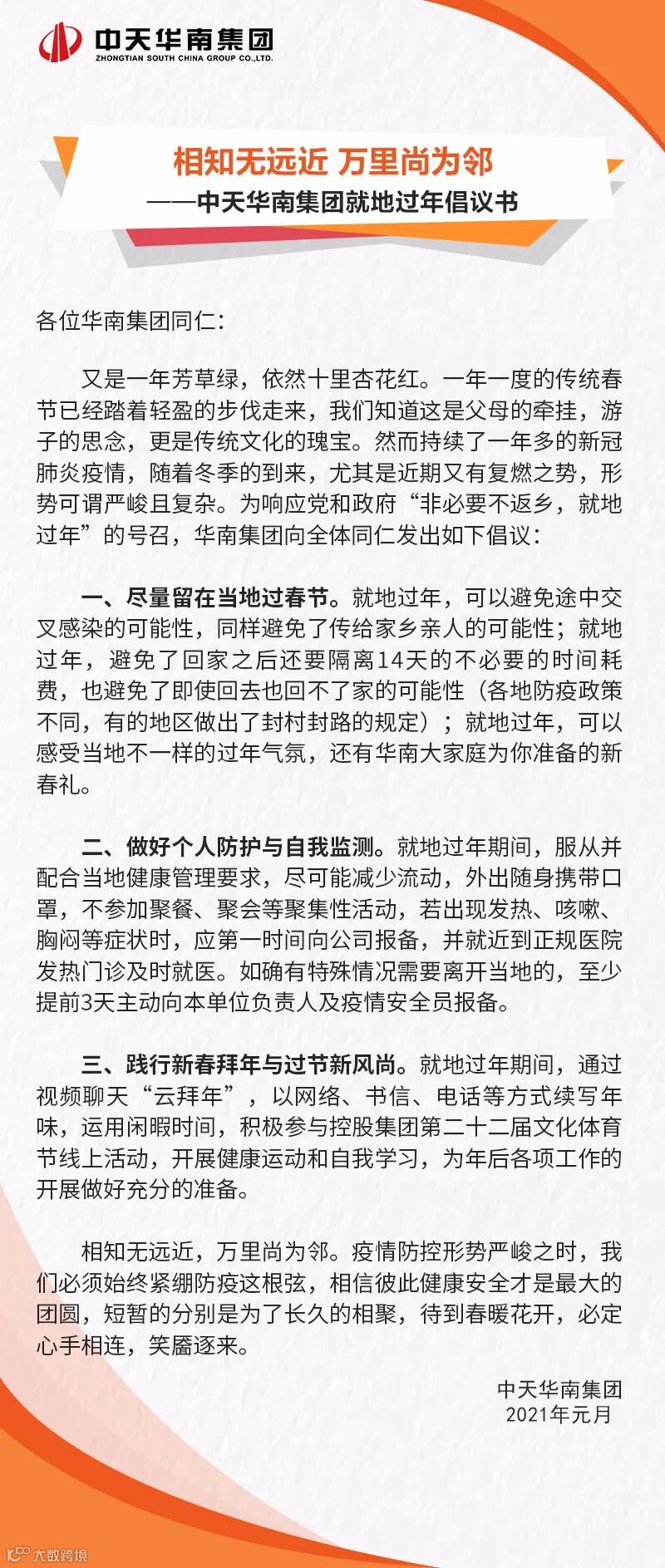 中天华南集团
ZHONGTIAN SOUTH CHINA GROUP CO.,LTD.

相知无远近 万里尚为邻
——中天华南集团就地过年倡议书

各位华南集团同仁：

又是一年芳草绿，依然十里杏花红。一年一度的传统春节已经踏着轻盈的步伐走来，我们知道这是父母的牵挂，游子的思念，更是传统文化的瑰宝。然而持续了一年多的新冠肺炎疫情，随着冬季的到来，尤其是近期又有复燃之势，形势可谓严峻且复杂。为响应党和政府“非必要不返乡，就地过年”的号召，华南集团向全体同仁发出如下倡议：

一、尽量留在当地过春节。就地过年，可以避免途中交叉感染的可能性，同样避免了传给家乡亲人的可能性；就地过年，避免了回家之后还要隔离14天的不必要的时间耗费，也避免了即使回去也回不了家的可能性（各地防疫政策不同，有的地区做出了封村封路的规定）；就地过年，可以感受当地不一样的过年气氛，还有华南大家庭为你准备的新春礼。

二、做好个人防护与自我监测。就地过年期间，服从并配合当地健康管理要求，尽可能减少流动，外出随身携带口罩，不参加聚餐、聚会等聚集性活动，若出现发热、咳嗽、胸闷等症状时，应第一时间向公司报备，并就近到正规医院发热门诊及时就医。如确有特殊情况需要离开当地的，至少提前3天主动向本单位负责人及疫情安全员报备。

三、践行新春拜年与过节新风尚。就地过年期间，通过视频聊天“云拜年”，以网络、书信、电话等方式续写年味，运用闲暇时间，积极参与控股集团第二十二届文化体育节线上活动，开展健康运动和自我学习，为年后各项工作的开展做好充分的准备。

相知无远近，万里尚为邻。疫情防控形势严峻之时，我们必须始终紧绷防疫这根弦，相信彼此健康安全才是最大的团圆，短暂的分别是为了长久的相聚，待到春暖花开，必定心手相连，笑靥逐来。

中天华南集团
2021年元月

大数跨境